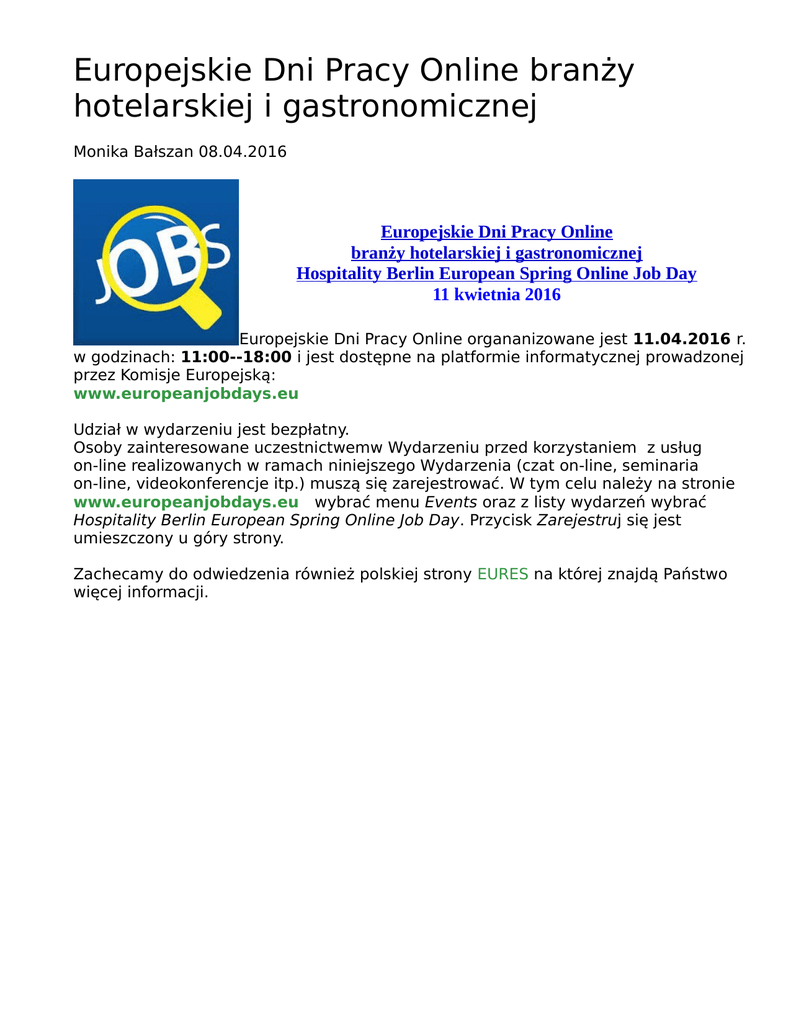 Europejskie Dni Pracy Online branży hotelarskiej i gastronomicznej

Monika Bałszan 08.04.2016

JOBS

Europejskie Dni Pracy Online
branży hotelarskiej i gastronomicznej
Hospitality Berlin European Spring Online Job Day
11 kwietnia 2016

Europejskie Dni Pracy Online organanizowane jest 11.04.2016 r. w godzinach: 11:00--18:00 i jest dostępne na platformie informatycznej prowadzonej przez Komisje Europejską:
www.europeanjobdays.eu

Udział w wydarzeniu jest bezpłatny.
Osoby zainteresowane uczestnictwemw Wydarzeniu przed korzystaniem z usług on-line realizowanych w ramach niniejszego Wydarzenia (czat on-line, seminaria on-line, videokonferencje itp.) muszą się zarejestrować. W tym celu należy na stronie www.europeanjobdays.eu wybrać menu Events oraz z listy wydarzeń wybrać Hospitality Berlin European Spring Online Job Day. Przycisk Zarejestruj się jest umieszczony u góry strony.

Zachecamy do odwiedzenia również polskiej strony EURES na której znajdą Państwo więcej informacji.